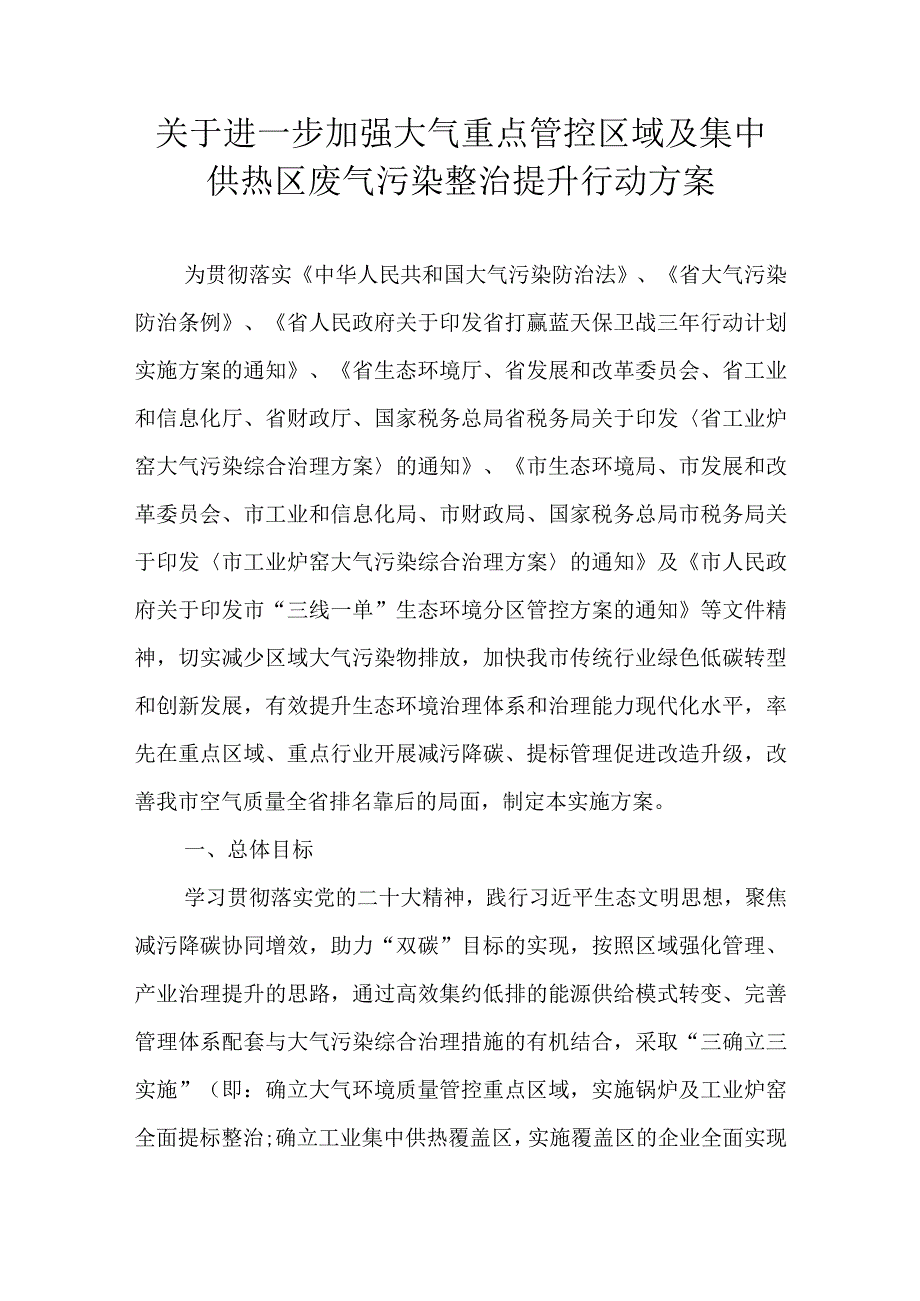 关于进一步加强大气重点管控区域及集中供热区废气污染整治提升行动方案

为贯彻落实《中华人民共和国大气污染防治法》、《省大气污染防治条例》、《省人民政府关于印发省打赢蓝天保卫战三年行动计划实施方案的通知》、《省生态环境厅、省发展和改革委员会、省工业和信息化厅、省财政厅、国家税务总局省税务局关于印发〈省工业炉窑大气污染综合治理方案〉的通知》、《市生态环境局、市发展和改革委员会、市工业和信息化局、市财政局、国家税务总局市税务局关于印发〈市工业炉窑大气污染综合治理方案〉的通知》及《市人民政府关于印发市“三线一单”生态环境分区管控方案的通知》等文件精神，切实减少区域大气污染物排放，加快我市传统行业绿色低碳转型和创新发展，有效提升生态环境治理体系和治理能力现代化水平，率先在重点区域、重点行业开展减污降碳、提标管理促进改造升级，改善我市空气质量全省排名靠后的局面，制定本实施方案。

一、总体目标

学习贯彻落实党的二十大精神，践行习近平生态文明思想，聚焦减污降碳协同增效，助力“双碳”目标的实现，按照区域强化管理、产业治理提升的思路，通过高效集约低排的能源供给模式转变、完善管理体系配套与大气污染综合治理措施的有机结合，采取“三确立三实施”（即：确立大气环境质量管控重点区域，实施锅炉及工业炉窑全面提标整治；确立工业集中供热覆盖区，实施覆盖区的企业全面实现